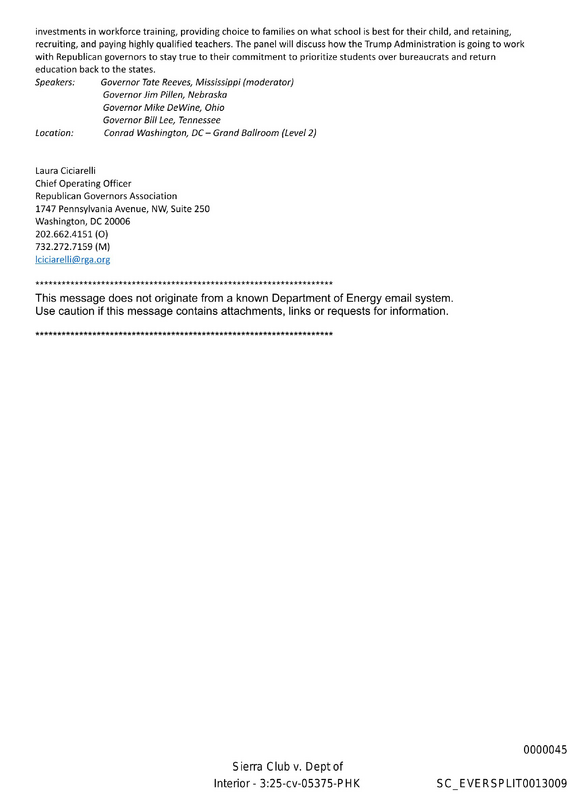 investments in workforce training, providing choice to families on what school is best for their child, and retaining, recruiting, and paying highly qualified teachers. The panel will discuss how the Trump Administration is going to work with Republican governors to stay true to their commitment to prioritize students over bureaucrats and return education back to the states.

Speakers: Governor Tate Reeves, Mississippi (moderator)
Governor Jim Pillen, Nebraska
Governor Mike DeWine, Ohio
Governor Bill Lee, Tennessee
Location: Conrad Washington, DC – Grand Ballroom (Level 2)

Laura Ciciarelli
Chief Operating Officer
Republican Governors Association
1747 Pennsylvania Avenue, NW, Suite 250
Washington, DC 20006
202.662.4151 (O)
732.272.7159 (M)
lciciarelli@rga.org

********************************************************************
This message does not originate from a known Department of Energy email system.
Use caution if this message contains attachments, links or requests for information.

********************************************************************

0000045

Sierra Club v. Dept of
Interior - 3:25-cv-05375-PHK

SC_EVERSPLIT0013009